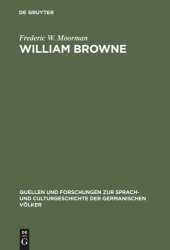 DE GRUYTER

Frederic W. Moorman
WILLIAM BROWNE

QUELLEN UND FORSCHUNGEN ZUR SPRACH- UND CULTURGESCHICHTE DER GERMANISCHEN VÖLKER

DE G